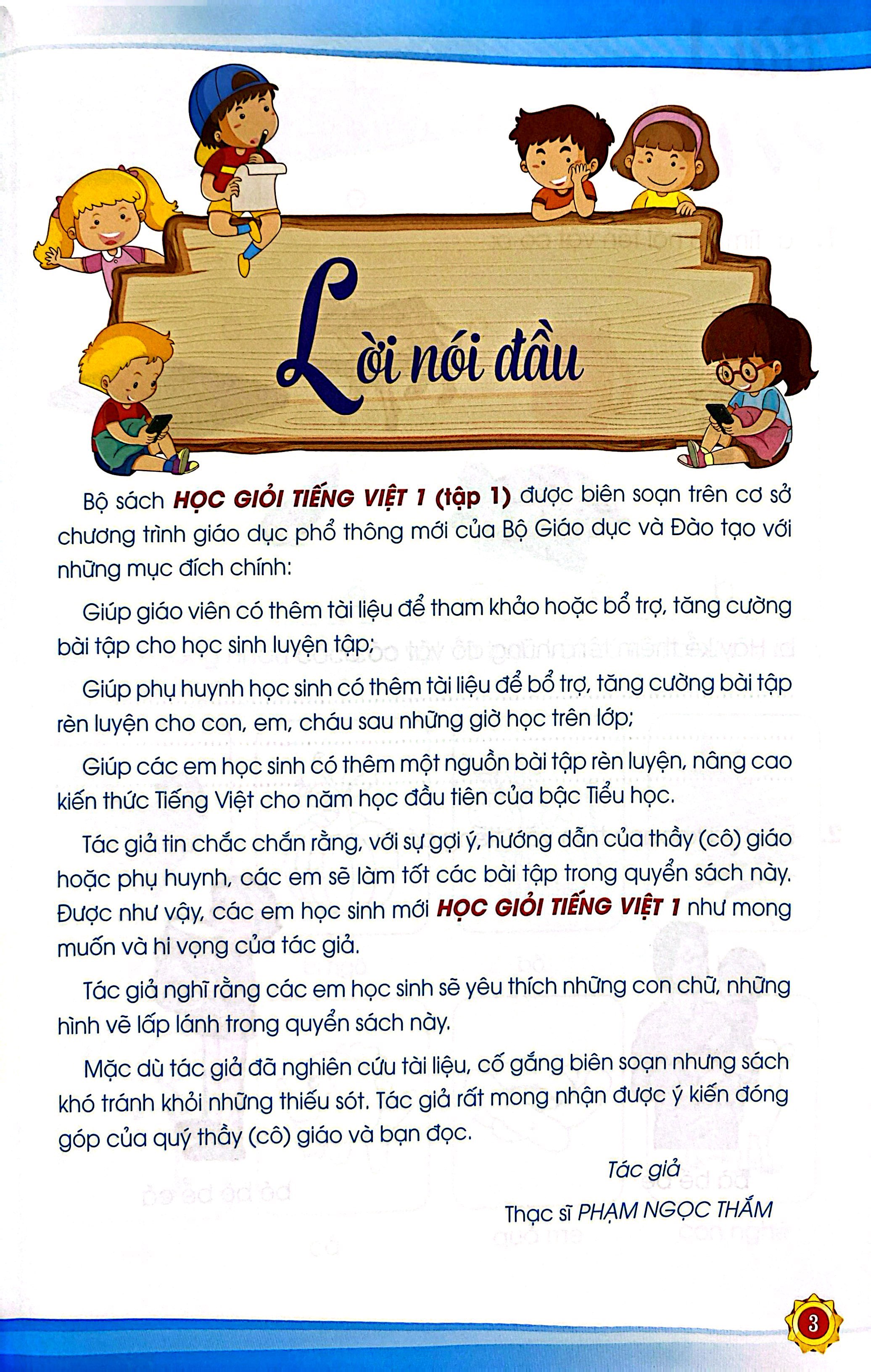 Lời nói đầu

Bộ sách HỌC GIỎI TIẾNG VIỆT 1 (tập 1) được biên soạn trên cơ sở chương trình giáo dục phổ thông mới của Bộ Giáo dục và Đào tạo với những mục đích chính:

Giúp giáo viên có thêm tài liệu để tham khảo hoặc bổ trợ, tăng cường bài tập cho học sinh luyện tập;

Giúp phụ huynh học sinh có thêm tài liệu để bổ trợ, tăng cường bài tập rèn luyện cho con, em, cháu sau những giờ học trên lớp;

Giúp các em học sinh có thêm một nguồn bài tập rèn luyện, nâng cao kiến thức Tiếng Việt cho năm học đầu tiên của bậc Tiểu học.

Tác giả tin chắc chắn rằng, với sự gợi ý, hướng dẫn của thầy (cô) giáo hoặc phụ huynh, các em sẽ làm tốt các bài tập trong quyển sách này. Được như vậy, các em học sinh mới HỌC GIỎI TIẾNG VIỆT 1 như mong muốn và hi vọng của tác giả.

Tác giả nghĩ rằng các em học sinh sẽ yêu thích những con chữ, những hình vẽ lấp lánh trong quyển sách này.

Mặc dù tác giả đã nghiên cứu tài liệu, cố gắng biên soạn nhưng sách khó tránh khỏi những thiếu sót. Tác giả rất mong nhận được ý kiến đóng góp của quý thầy (cô) giáo và bạn đọc.

Tác giả

Thạc sĩ PHẠM NGỌC THẮM

3